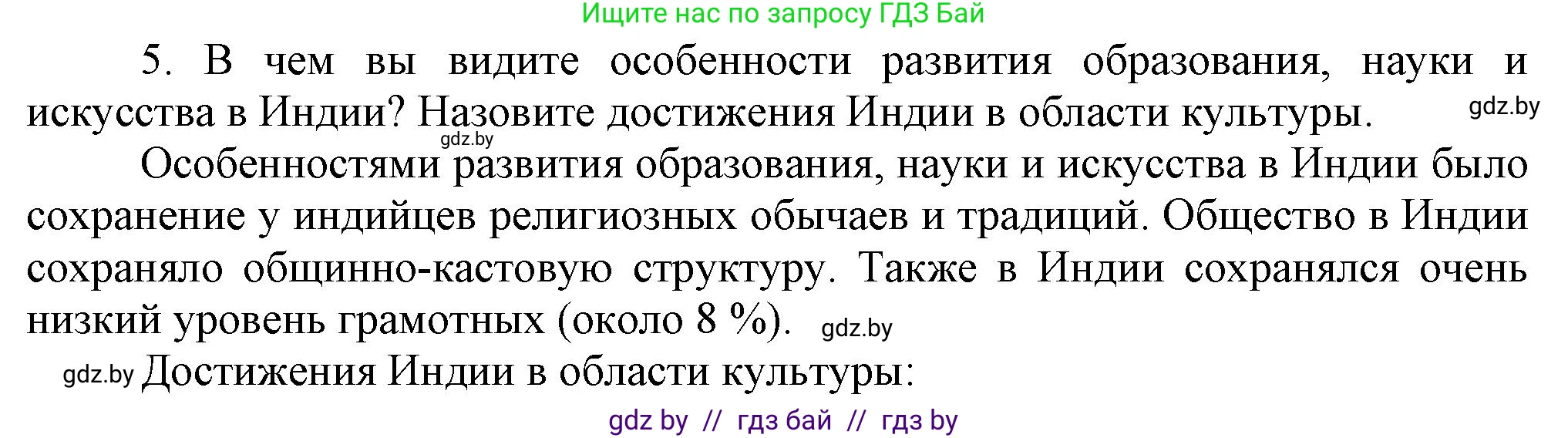 Ищите нас по запросу ГДЗ Бай

5. В чем вы видите особенности развития образования, науки и искусства в Индии? Назовите достижения Индии в области культуры. gdz.by

gdz.by

Особенностями развития образования, науки и искусства в Индии было сохранение у индийцев религиозных обычаев и традиций. Общество в Индии сохраняло общинно-кастовую структуру. Также в Индии сохранялся очень низкий уровень грамотных (около 8 %). gdz.by

gdz.by Достижения Индии в области культуры:

gdz by // гдз бай // гдз by